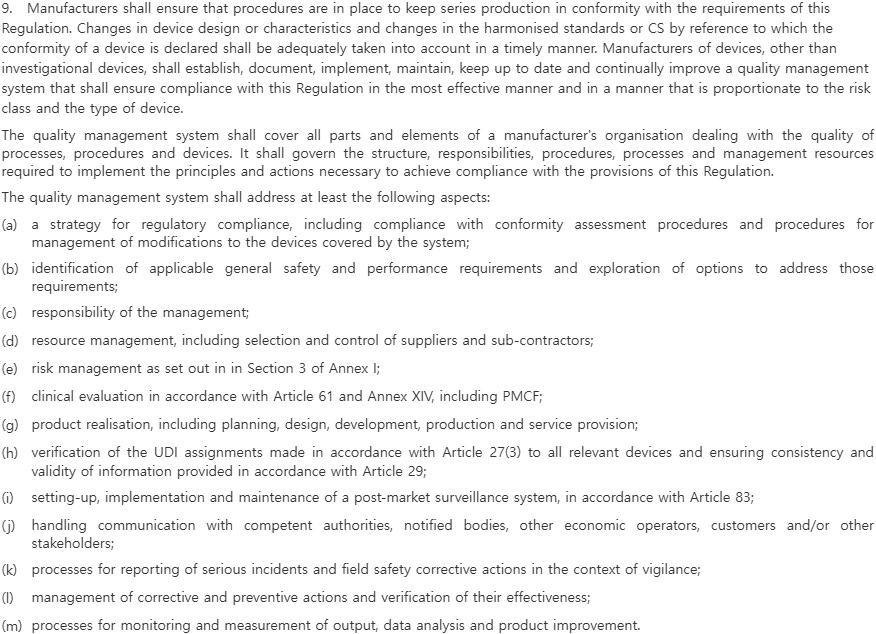 9. Manufacturers shall ensure that procedures are in place to keep series production in conformity with the requirements of this Regulation. Changes in device design or characteristics and changes in the harmonised standards or CS by reference to which the conformity of a device is declared shall be adequately taken into account in a timely manner. Manufacturers of devices, other than investigational devices, shall establish, document, implement, maintain, keep up to date and continually improve a quality management system that shall ensure compliance with this Regulation in the most effective manner and in a manner that is proportionate to the risk class and the type of device.

The quality management system shall cover all parts and elements of a manufacturer's organisation dealing with the quality of processes, procedures and devices. It shall govern the structure, responsibilities, procedures, processes and management resources required to implement the principles and actions necessary to achieve compliance with the provisions of this Regulation.

The quality management system shall address at least the following aspects:

(a) a strategy for regulatory compliance, including compliance with conformity assessment procedures and procedures for management of modifications to the devices covered by the system;

(b) identification of applicable general safety and performance requirements and exploration of options to address those requirements;

(c) responsibility of the management;

(d) resource management, including selection and control of suppliers and sub-contractors;

(e) risk management as set out in in Section 3 of Annex I;

(f) clinical evaluation in accordance with Article 61 and Annex XIV, including PMCF;

(g) product realisation, including planning, design, development, production and service provision;

(h) verification of the UDI assignments made in accordance with Article 27(3) to all relevant devices and ensuring consistency and validity of information provided in accordance with Article 29;

(i) setting-up, implementation and maintenance of a post-market surveillance system, in accordance with Article 83;

(j) handling communication with competent authorities, notified bodies, other economic operators, customers and/or other stakeholders;

(k) processes for reporting of serious incidents and field safety corrective actions in the context of vigilance;

(l) management of corrective and preventive actions and verification of their effectiveness;

(m) processes for monitoring and measurement of output, data analysis and product improvement.